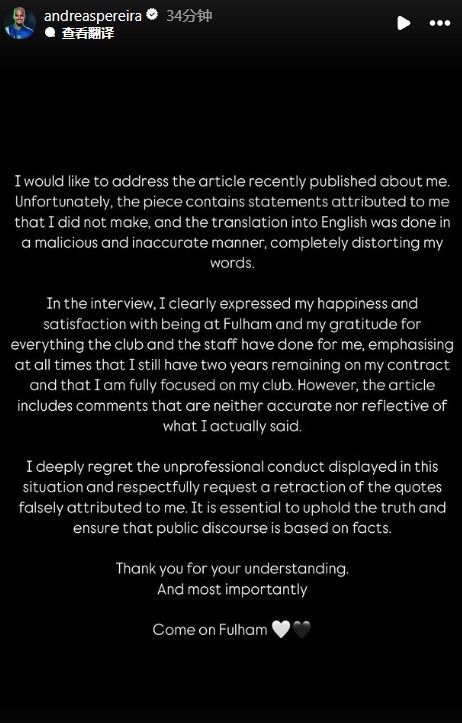 andreaspereira 34分钟
查看翻译

I would like to address the article recently published about me. Unfortunately, the piece contains statements attributed to me that I did not make, and the translation into English was done in a malicious and inaccurate manner, completely distorting my words.

In the interview, I clearly expressed my happiness and satisfaction with being at Fulham and my gratitude for everything the club and the staff have done for me, emphasising at all times that I still have two years remaining on my contract and that I am fully focused on my club. However, the article includes comments that are neither accurate nor reflective of what I actually said.

I deeply regret the unprofessional conduct displayed in this situation and respectfully request a retraction of the quotes falsely attributed to me. It is essential to uphold the truth and ensure that public discourse is based on facts.

Thank you for your understanding.
And most importantly

Come on Fulham 🤍🖤